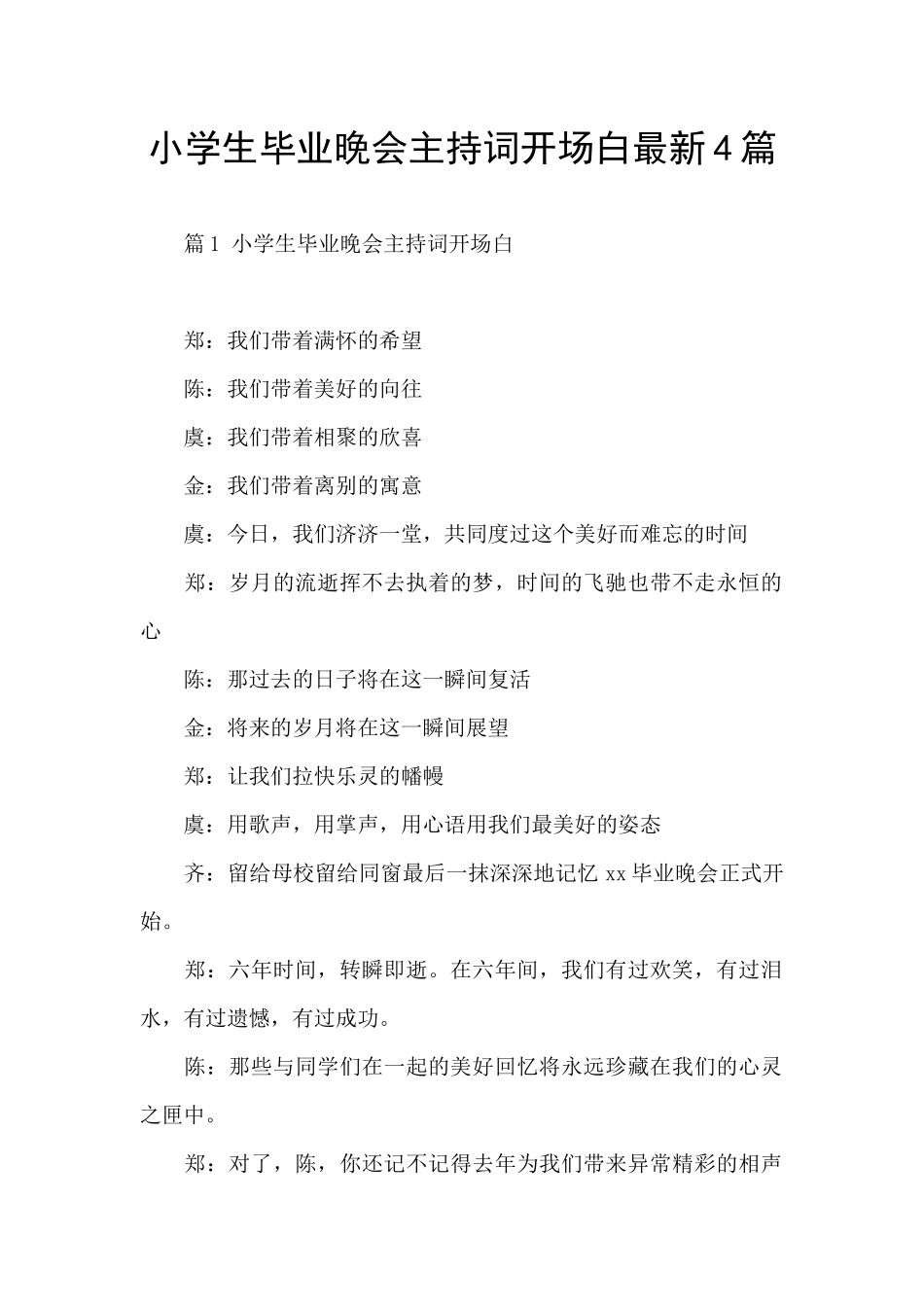 小学生毕业晚会主持词开场白最新4篇

篇1 小学生毕业晚会主持词开场白

郑：我们带着满怀的希望

陈：我们带着美好的向往

虞：我们带着相聚的欣喜

金：我们带着离别的寓意

虞：今日，我们济济一堂，共同度过这个美好而难忘的时间

郑：岁月的流逝挥不去执着的梦，时间的飞驰也带不走永恒的心

陈：那过去的日子将在这一瞬间复活

金：将来的岁月将在这一瞬间展望

郑：让我们拉快乐灵的幡幔

虞：用歌声，用掌声，用心语用我们最美好的姿态

齐：留给母校留给同窗最后一抹深深地记忆 xx 毕业晚会正式开始。

郑：六年时间，转瞬即逝。在六年间，我们有过欢笑，有过泪水，有过遗憾，有过成功。

陈：那些与同学们在一起的美好回忆将永远珍藏在我们的心灵之匣中。

郑：对了，陈，你还记不记得去年为我们带来异常精彩的相声